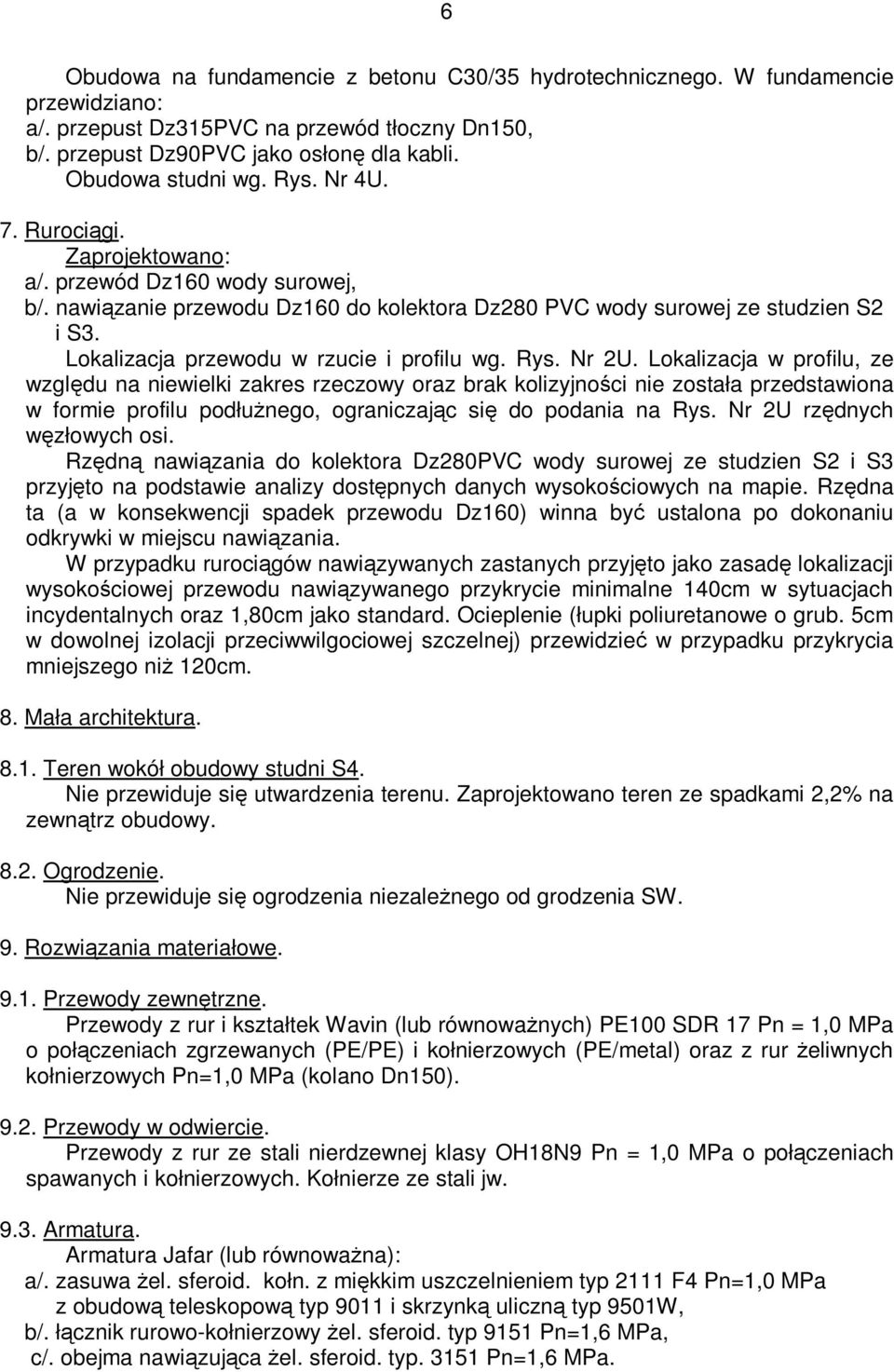 6

Obudowa na fundamencie z betonu C30/35 hydrotechnicznego. W fundamencie przewidziano:
a/. przepust Dz315PVC na przewód tłoczny Dn150,
b/. przepust Dz90PVC jako osłonę dla kabli.
Obudowa studni wg. Rys. Nr 4U.

7. Rurociągi.
Zaprojektowano:
a/. przewód Dz160 wody surowej,
b/. nawiązanie przewodu Dz160 do kolektora Dz280 PVC wody surowej ze studzien S2 i S3.
Lokalizacja przewodu w rzucie i profilu wg. Rys. Nr 2U. Lokalizacja w profilu, ze względu na niewielki zakres rzeczowy oraz brak kolizyjności nie została przedstawiona w formie profilu podłużnego, ograniczając się do podania na Rys. Nr 2U rzędnych węzłowych osi.
Rzędną nawiązania do kolektora Dz280PVC wody surowej ze studzien S2 i S3 przyjęto na podstawie analizy dostępnych danych wysokościowych na mapie. Rzędna ta (a w konsekwencji spadek przewodu Dz160) winna być ustalona po dokonaniu odkrywki w miejscu nawiązania.
W przypadku rurociągów nawiązywanych zastanych przyjęto jako zasadę lokalizacji wysokościowej przewodu nawiązywanego przykrycie minimalne 140cm w sytuacjach incydentalnych oraz 1,80cm jako standard. Ocieplenie (łupki poliuretanowe o grub. 5cm w dowolnej izolacji przeciwwilgociowej szczelnej) przewidzieć w przypadku przykrycia mniejszego niż 120cm.

8. Mała architektura.

8.1. Teren wokół obudowy studni S4.
Nie przewiduje się utwardzenia terenu. Zaprojektowano teren ze spadkami 2,2% na zewnątrz obudowy.

8.2. Ogrodzenie.
Nie przewiduje się ogrodzenia niezależnego od grodzenia SW.

9. Rozwiązania materiałowe.

9.1. Przewody zewnętrzne.
Przewody z rur i kształtek Wavin (lub równoważnych) PE100 SDR 17 Pn = 1,0 MPa o połączeniach zgrzewanych (PE/PE) i kołnierzowych (PE/metal) oraz z rur żeliwnych kołnierzowych Pn=1,0 MPa (kolano Dn150).

9.2. Przewody w odwiercie.
Przewody z rur ze stali nierdzewnej klasy OH18N9 Pn = 1,0 MPa o połączeniach spawanych i kołnierzowych. Kołnierze ze stali jw.

9.3. Armatura.
Armatura Jafar (lub równoważna):
a/. zasuwa żel. sferoid. kołn. z miękkim uszczelnieniem typ 2111 F4 Pn=1,0 MPa z obudową teleskopową typ 9011 i skrzynką uliczną typ 9501W,
b/. łącznik rurowo-kołnierzowy żel. sferoid. typ 9151 Pn=1,6 MPa,
c/. obejma nawiązująca żel. sferoid. typ. 3151 Pn=1,6 MPa.